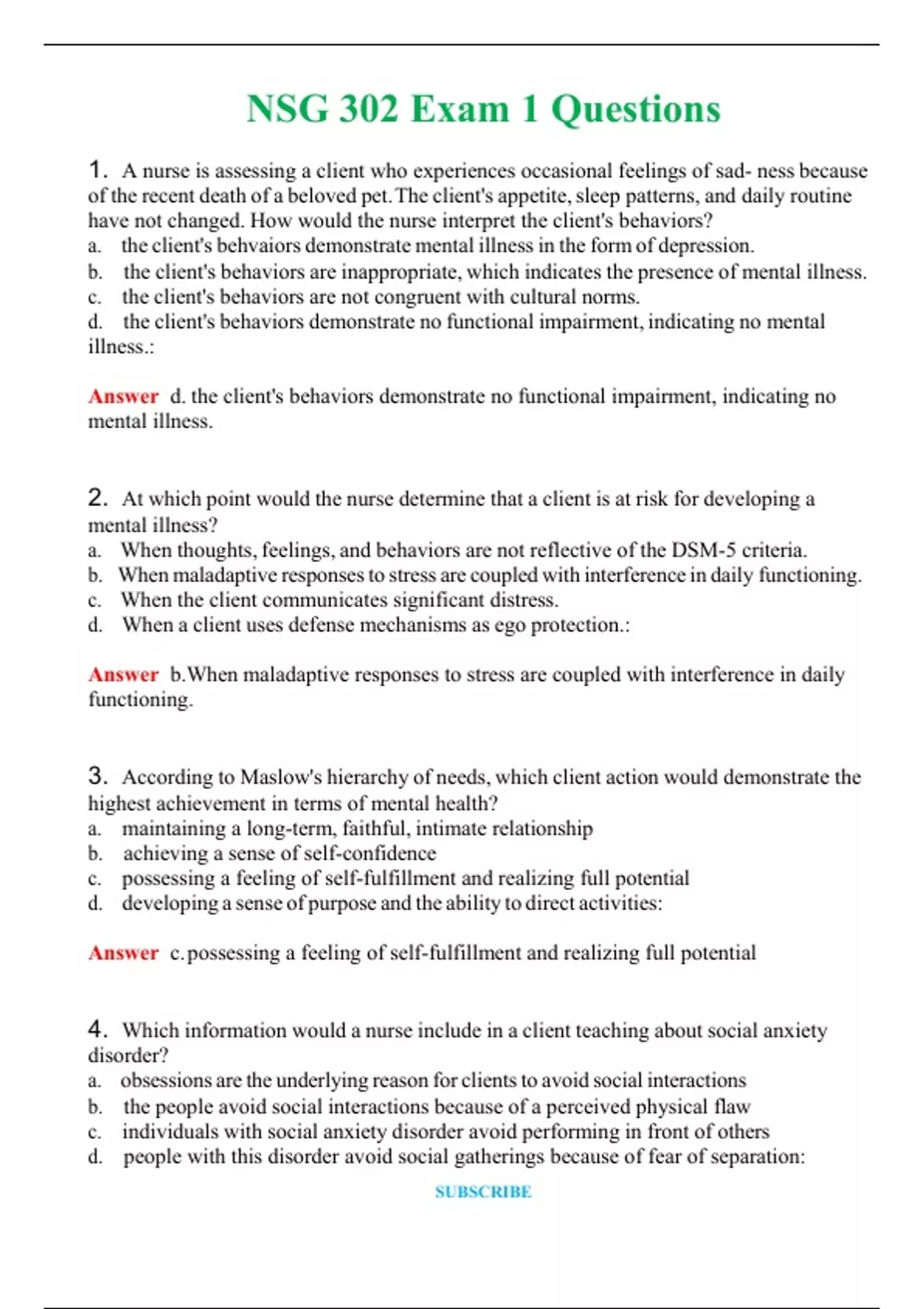 NSG 302 Exam 1 Questions

1. A nurse is assessing a client who experiences occasional feelings of sad- ness because of the recent death of a beloved pet. The client's appetite, sleep patterns, and daily routine have not changed. How would the nurse interpret the client's behaviors?
a. the client's behvaiors demonstrate mental illness in the form of depression.
b. the client's behaviors are inappropriate, which indicates the presence of mental illness.
c. the client's behaviors are not congruent with cultural norms.
d. the client's behaviors demonstrate no functional impairment, indicating no mental illness.:

Answer d. the client's behaviors demonstrate no functional impairment, indicating no mental illness.

2. At which point would the nurse determine that a client is at risk for developing a mental illness?
a. When thoughts, feelings, and behaviors are not reflective of the DSM-5 criteria.
b. When maladaptive responses to stress are coupled with interference in daily functioning.
c. When the client communicates significant distress.
d. When a client uses defense mechanisms as ego protection.:

Answer b.When maladaptive responses to stress are coupled with interference in daily functioning.

3. According to Maslow's hierarchy of needs, which client action would demonstrate the highest achievement in terms of mental health?
a. maintaining a long-term, faithful, intimate relationship
b. achieving a sense of self-confidence
c. possessing a feeling of self-fulfillment and realizing full potential
d. developing a sense of purpose and the ability to direct activities:

Answer c.possessing a feeling of self-fulfillment and realizing full potential

4. Which information would a nurse include in a client teaching about social anxiety disorder?
a. obsessions are the underlying reason for clients to avoid social interactions
b. the people avoid social interactions because of a perceived physical flaw
c. individuals with social anxiety disorder avoid performing in front of others
d. people with this disorder avoid social gatherings because of fear of separation:

SUBSCRIBE